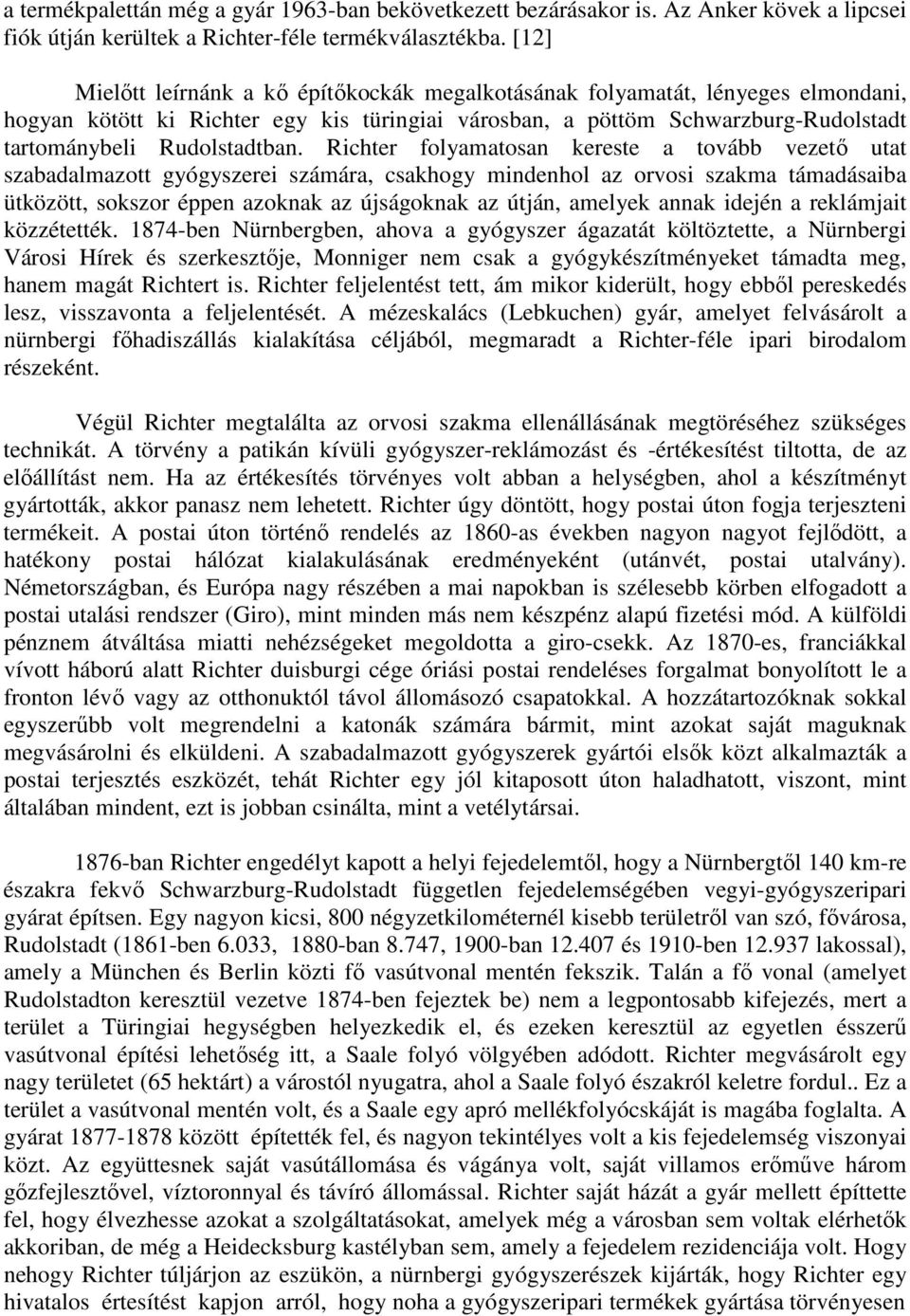 a termékpalettán még a gyár 1963-ban bekövetkezett bezárásakor is. Az Anker kövek a lipcsei fiók útján kerültek a Richter-féle termékválasztékba. [12]

Mielőtt leírnánk a kő építőkockák megalkotásának folyamatát, lényeges elmondani, hogyan kötött ki Richter egy kis türingiai városban, a pöttöm Schwarzburg-Rudolstadt tartománybeli Rudolstadtban. Richter folyamatosan kereste a tovább vezető utat szabadalmazott gyógyszerei számára, csakhogy mindenhol az orvosi szakma támadásaiba ütközött, sokszor éppen azoknak az újságoknak az útján, amelyek annak idején a reklámjait közzétették. 1874-ben Nürnbergben, ahova a gyógyszer ágazatát költöztette, a Nürnbergi Városi Hírek és szerkesztője, Monniger nem csak a gyógykészítményeket támadta meg, hanem magát Richtert is. Richter feljelentést tett, ám mikor kiderült, hogy ebből pereskedés lesz, visszavonta a feljelentését. A mézeskalács (Lebkuchen) gyár, amelyet felvásárolt a nürnbergi főhadiszállás kialakítása céljából, megmaradt a Richter-féle ipari birodalom részeként.

Végül Richter megtalálta az orvosi szakma ellenállásának megtöréséhez szükséges technikát. A törvény a patikán kívüli gyógyszer-reklámozást és -értékesítést tiltotta, de az előállítást nem. Ha az értékesítés törvényes volt abban a helységben, ahol a készítményt gyártották, akkor panasz nem lehetett. Richter úgy döntött, hogy postai úton fogja terjeszteni termékeit. A postai úton történő rendelés az 1860-as években nagyon nagyot fejlődött, a hatékony postai hálózat kialakulásának eredményeként (utánvét, postai utalvány). Németországban, és Európa nagy részében a mai napokban is szélesebb körben elfogadott a postai utalási rendszer (Giro), mint minden más nem készpénz alapú fizetési mód. A külföldi pénznem átváltása miatti nehézségeket megoldotta a giro-csekk. Az 1870-es, franciákkal vívott háború alatt Richter duisburgi cége óriási postai rendeléses forgalmat bonyolított le a fronton lévő vagy az otthonuktól távol állomásozó csapatokkal. A hozzátartozóknak sokkal egyszerűbb volt megrendelni a katonák számára bármit, mint azokat saját maguknak megvásárolni és elküldeni. A szabadalmazott gyógyszerek gyártói elsők közt alkalmazták a postai terjesztés eszközét, tehát Richter egy jól kitaposott úton haladhatott, viszont, mint általában mindent, ezt is jobban csinálta, mint a vetélytársai.

1876-ban Richter engedélyt kapott a helyi fejedelemtől, hogy a Nürnbergtől 140 km-re északra fekvő Schwarzburg-Rudolstadt független fejedelemségében vegyi-gyógyszeripari gyárat építsen. Egy nagyon kicsi, 800 négyzetkilométernél kisebb területről van szó, fővárosa, Rudolstadt (1861-ben 6.033, 1880-ban 8.747, 1900-ban 12.407 és 1910-ben 12.937 lakossal), amely a München és Berlin közti fő vasútvonal mentén fekszik. Talán a fő vonal (amelyet Rudolstadton keresztül vezetve 1874-ben fejeztek be) nem a legpontosabb kifejezés, mert a terület a Türingiai hegységben helyezkedik el, és ezeken keresztül az egyetlen ésszerű vasútvonal építési lehetőség itt, a Saale folyó völgyében adódott. Richter megvásárolt egy nagy területet (65 hektárt) a várostól nyugatra, ahol a Saale folyó északról keletre fordul.. Ez a terület a vasútvonal mentén volt, és a Saale egy apró mellékfolyócskáját is magába foglalta. A gyárat 1877-1878 között építették fel, és nagyon tekintélyes volt a kis fejedelemség viszonyai közt. Az együttesnek saját vasútállomása és vágánya volt, saját villamos erőműve három gőzfejlesztővel, víztoronnyal és távíró állomással. Richter saját házát a gyár mellett építtette fel, hogy élvezhesse azokat a szolgáltatásokat, amelyek még a városban sem voltak elérhetők akkoriban, de még a Heidecksburg kastélyban sem, amely a fejedelem rezidenciája volt. Hogy nehogy Richter túljárjon az eszükön, a nürnbergi gyógyszerészek kijárták, hogy Richter egy hivatalos értesítést kapjon arról, hogy noha a gyógyszeripari termékek gyártása törvényesen